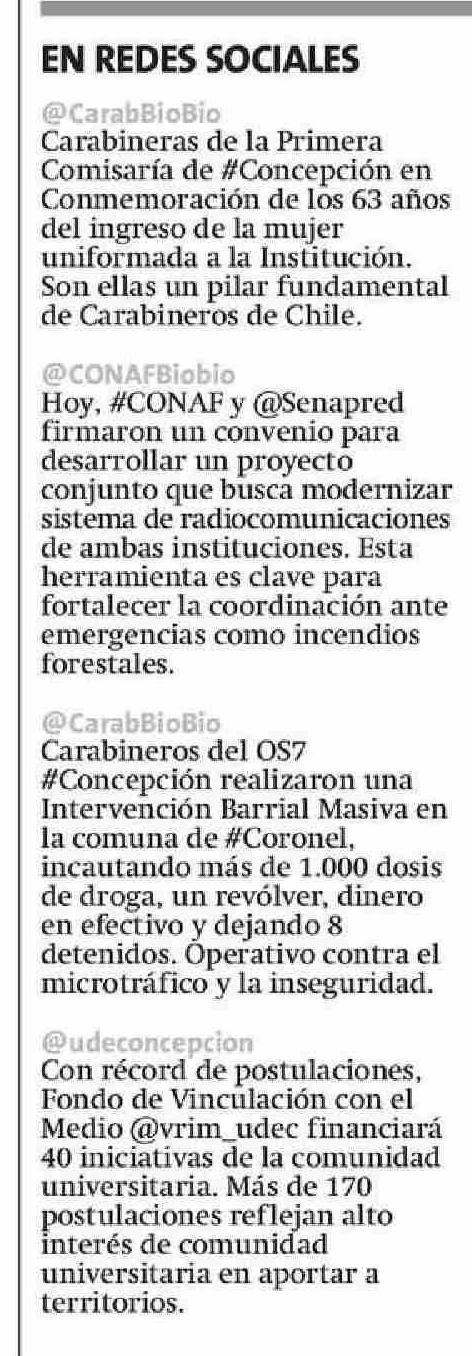 EN REDES SOCIALES

@CarabBioBio
Carabineras de la Primera Comisaría de #Concepción en Conmemoración de los 63 años del ingreso de la mujer uniformada a la Institución. Son ellas un pilar fundamental de Carabineros de Chile.

@CONAFBiobio
Hoy, #CONAF y @Senapred firmaron un convenio para desarrollar un proyecto conjunto que busca modernizar sistema de radiocomunicaciones de ambas instituciones. Esta herramienta es clave para fortalecer la coordinación ante emergencias como incendios forestales.

@CarabBioBio
Carabineros del OS7 #Concepción realizaron una Intervención Barrial Masiva en la comuna de #Coronel, incautando más de 1.000 dosis de droga, un revólver, dinero en efectivo y dejando 8 detenidos. Operativo contra el microtráfico y la inseguridad.

@udeconcepcion
Con récord de postulaciones, Fondo de Vinculación con el Medio @vrim_udec financiará 40 iniciativas de la comunidad universitaria. Más de 170 postulaciones reflejan alto interés de comunidad universitaria en aportar a territorios.